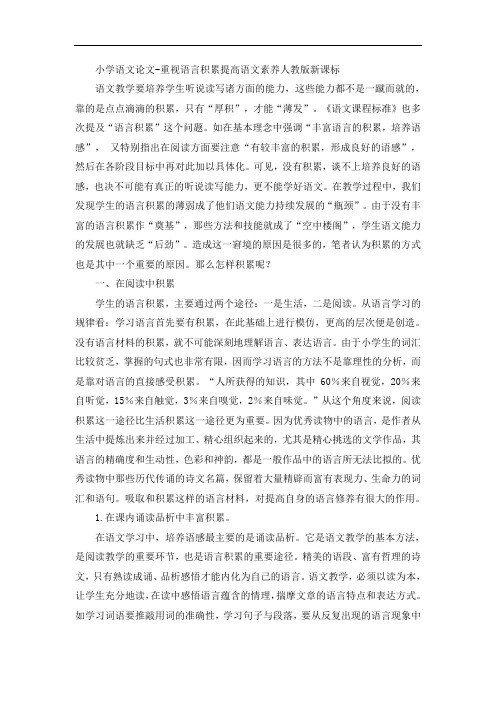 小学语文论文-重视语言积累提高语文素养人教版新课标

语文教学要培养学生听说读写诸方面的能力，这些能力都不是一蹴而就的，靠的是点点滴滴的积累，只有“厚积”，才能“薄发”。《语文课程标准》也多次提及“语言积累”这个问题。如在基本理念中强调“丰富语言的积累，培养语感”，又特别指出在阅读方面要注意“有较丰富的积累，形成良好的语感”，然后在各阶段目标中再对此加以具体化。可见，没有积累，谈不上培养良好的语感，也决不可能有真正的听说读写能力，更不能学好语文。在教学过程中，我们发现学生的语言积累的薄弱成了他们语文能力持续发展的“瓶颈”。由于没有丰富的语言积累作“奠基”，那些方法和技能就成了“空中楼阁”，学生语文能力的发展也就缺乏“后劲”。造成这一窘境的原因是很多的，笔者认为积累的方式也是其中一个重要的原因。那么怎样积累呢？

一、在阅读中积累

学生的语言积累，主要通过两个途径：一是生活，二是阅读。从语言学习的规律看：学习语言首先要有积累，在此基础上进行模仿，更高的层次便是创造。没有语言材料的积累，就不可能深刻地理解语言、表达语言。由于小学生的词汇比较贫乏，掌握的句式也非常有限，因而学习语言的方法不是靠理性的分析，而是靠对语言的直接感受积累。“人所获得的知识，其中 60%来自视觉，20%来自听觉，15%来自触觉，3%来自嗅觉，2%来自味觉。”从这个角度来说，阅读积累这一途径比生活积累这一途径更为重要。因为优秀读物中的语言，是作者从生活中提炼出来并经过加工、精心组织起来的，尤其是精心挑选的文学作品，其语言的精确度和生动性，色彩和神韵，都是一般作品中的语言所无法比拟的。优秀读物中那些历代传诵的诗文名篇，保留着大量精辟而富有表现力、生命力的词汇和语句。吸取和积累这样的语言材料，对提高自身的语言修养有很大的作用。

1.在课内诵读品析中丰富积累。

在语文学习中，培养语感最主要的是诵读品析。它是语文教学的基本方法，是阅读教学的重要环节，也是语言积累的重要途径。精美的语段、富有哲理的诗文，只有熟读成诵、品析感悟才能内化为自己的语言。语文教学，必须以读为本，让学生充分地读，在读中感悟语言蕴含的情理，揣摩文章的语言特点和表达方式。如学习词语要推敲用词的准确性，学习句子与段落，要从反复出现的语言现象中